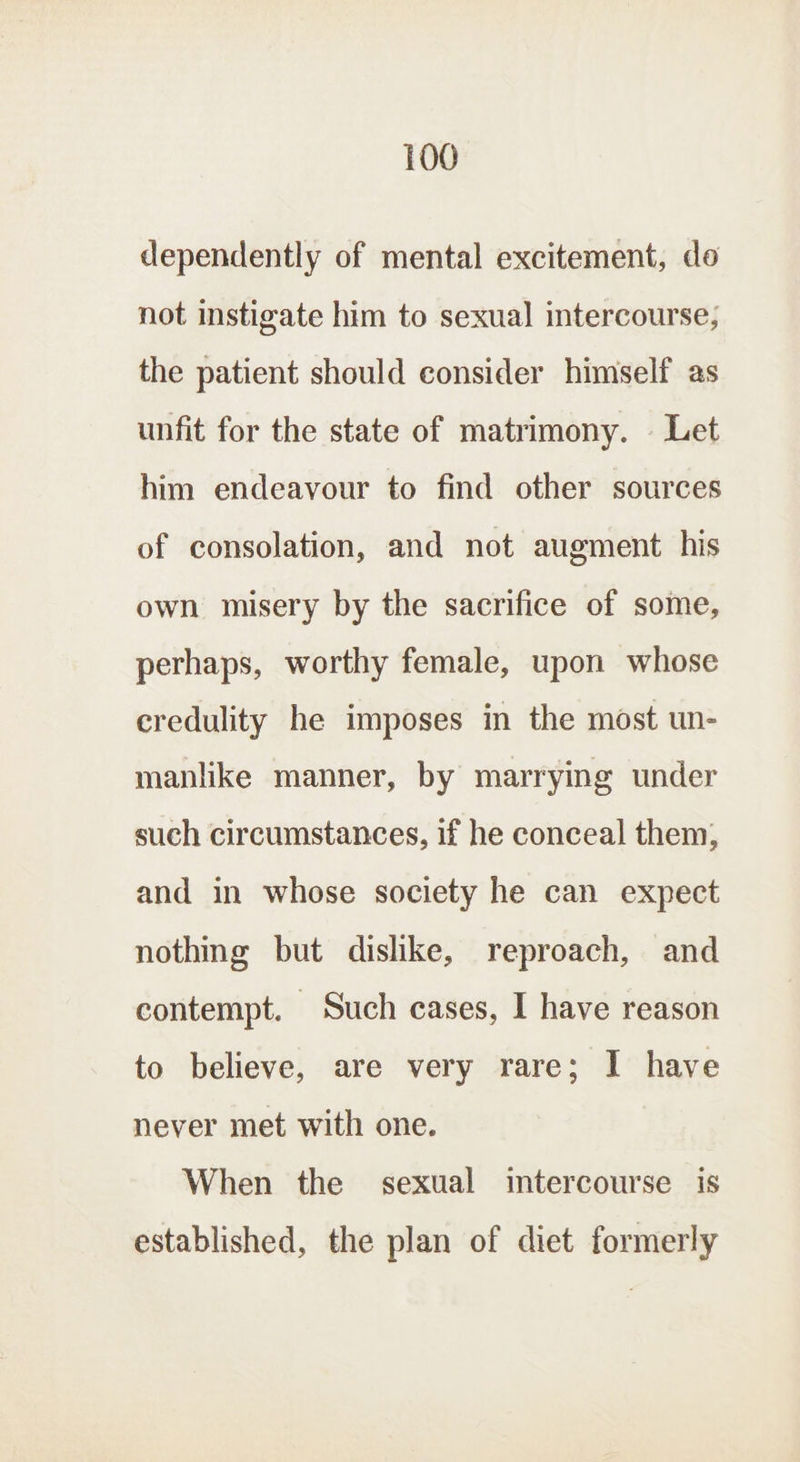 100

dependently of mental excitement, do not instigate him to sexual intercourse, the patient should consider himself as unfit for the state of matrimony. Let him endeavour to find other sources of consolation, and not augment his own misery by the sacrifice of some, perhaps, worthy female, upon whose credulity he imposes in the most unmanlike manner, by marrying under such circumstances, if he conceal them, and in whose society he can expect nothing but dislike, reproach, and contempt. Such cases, I have reason to believe, are very rare; I have never met with one.

When the sexual intercourse is established, the plan of diet formerly